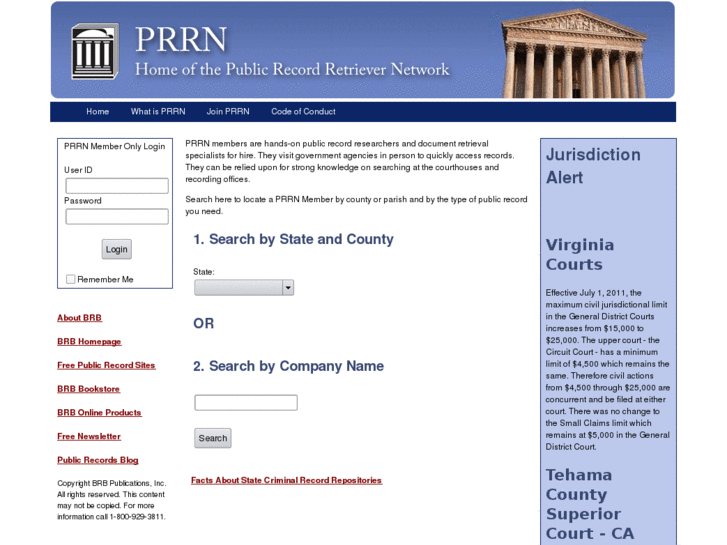 PRRN
Home of the Public Record Retriever Network

Home What is PRRN Join PRRN Code of Conduct

PRRN Member Only Login
User ID
Password
Login
Remember Me

About BRB
BRB Homepage
Free Public Record Sites
BRB Bookstore
BRB Online Products
Free Newsletter
Public Records Blog

Copyright BRB Publications, Inc. All rights reserved. This content may not be copied. For more information call 1-800-929-3811.

PRRN members are hands-on public record researchers and document retrieval specialists for hire. They visit government agencies in person to quickly access records. They can be relied upon for strong knowledge on searching at the courthouses and recording offices.

Search here to locate a PRRN Member by county or parish and by the type of public record you need.

1. Search by State and County

State:

OR

2. Search by Company Name

Search

Facts About State Criminal Record Repositories

Jurisdiction Alert

Virginia Courts

Effective July 1, 2011, the maximum civil jurisdictional limit in the General District Courts increases from $15,000 to $25,000. The upper court - the Circuit Court - has a minimum limit of $4,500 which remains the same. Therefore civil actions from $4,500 through $25,000 are concurrent and be filed at either court. There was no change to the Small Claims limit which remains at $5,000 in the General District Court.

Tehama County Superior Court - CA